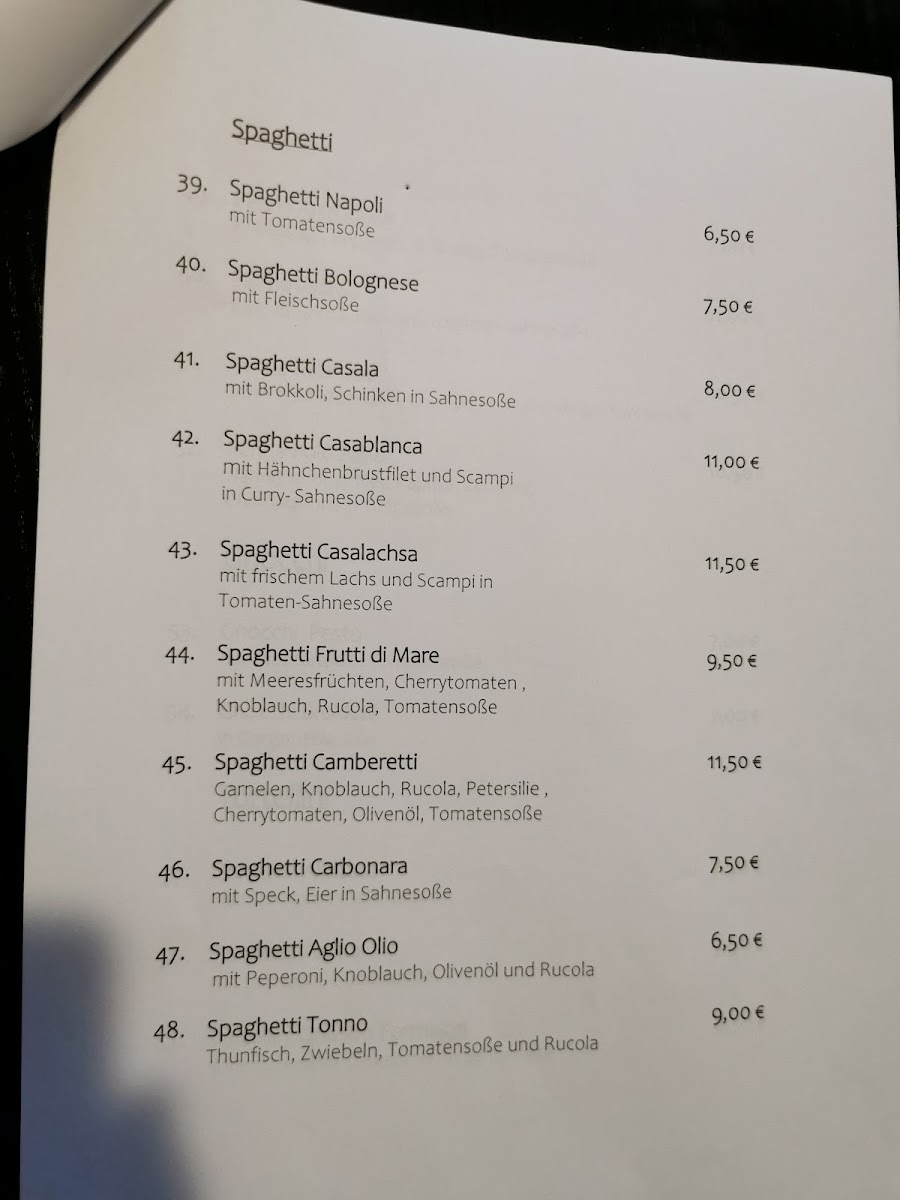 Spaghetti

39. Spaghetti Napoli
mit Tomatensoße 6,50 €

40. Spaghetti Bolognese
mit Fleischsoße 7,50 €

41. Spaghetti Casala
mit Brokkoli, Schinken in Sahnesoße 8,00 €

42. Spaghetti Casablanca
mit Hähnchenbrustfilet und Scampi in Curry- Sahnesoße 11,00 €

43. Spaghetti Casalachsa
mit frischem Lachs und Scampi in Tomaten-Sahnesoße 11,50 €

44. Spaghetti Frutti di Mare
mit Meeresfrüchten, Cherrytomaten , Knoblauch, Rucola, Tomatensoße 9,50 €

45. Spaghetti Camberetti
Garnelen, Knoblauch, Rucola, Petersilie , Cherrytomaten, Olivenöl, Tomatensoße 11,50 €

46. Spaghetti Carbonara
mit Speck, Eier in Sahnesoße 7,50 €

47. Spaghetti Aglio Olio
mit Peperoni, Knoblauch, Olivenöl und Rucola 6,50 €

48. Spaghetti Tonno
Thunfisch, Zwiebeln, Tomatensoße und Rucola 9,00 €